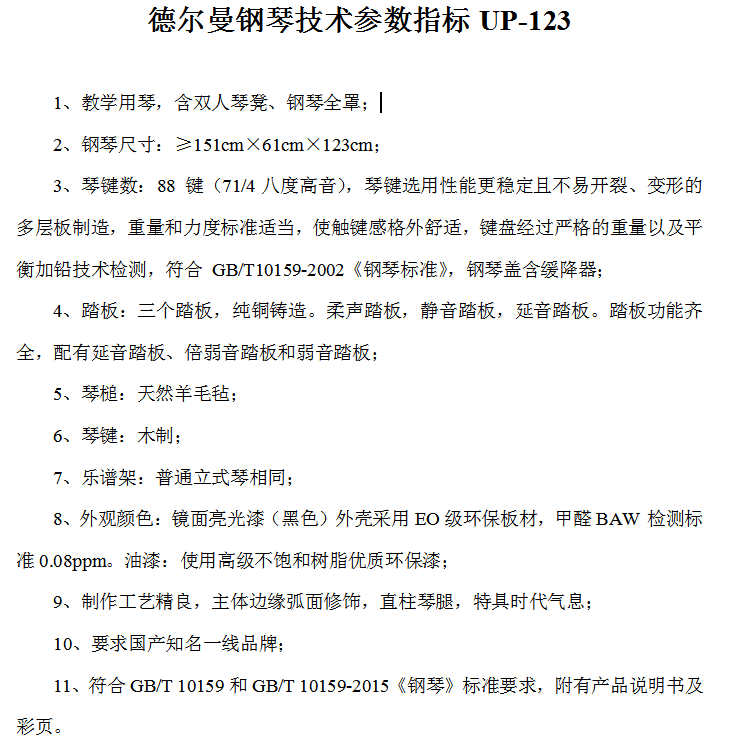 德尔曼钢琴技术参数指标 UP-123

1、教学用琴，含双人琴凳、钢琴全罩；

2、钢琴尺寸：≥151cm×61cm×123cm；

3、琴键数：88 键（71/4 八度高音），琴键选用性能更稳定且不易开裂、变形的多层板制造，重量和力度标准适当，使触键感格外舒适，键盘经过严格的重量以及平衡加铅技术检测，符合 GB/T10159-2002《钢琴标准》，钢琴盖含缓降器；

4、踏板：三个踏板，纯铜铸造。柔声踏板，静音踏板，延音踏板。踏板功能齐全，配有延音踏板、倍弱音踏板和弱音踏板；

5、琴槌：天然羊毛毡；

6、琴键：木制；

7、乐谱架：普通立式琴相同；

8、外观颜色：镜面亮光漆（黑色）外壳采用 EO 级环保板材，甲醛 BAW 检测标准 0.08ppm。油漆：使用高级不饱和树脂优质环保漆；

9、制作工艺精良，主体边缘弧面修饰，直柱琴腿，特具时代气息；

10、要求国产知名一线品牌；

11、符合 GB/T 10159 和 GB/T 10159-2015《钢琴》标准要求，附有产品说明书及彩页。